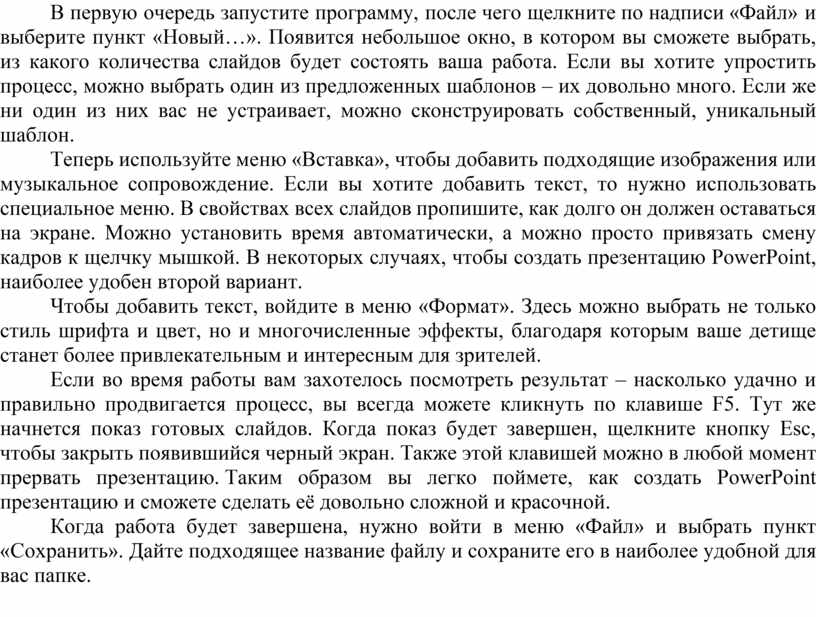 В первую очередь запустите программу, после чего щелкните по надписи «Файл» и выберите пункт «Новый…». Появится небольшое окно, в котором вы сможете выбрать, из какого количества слайдов будет состоять ваша работа. Если вы хотите упростить процесс, можно выбрать один из предложенных шаблонов – их довольно много. Если же ни один из них вас не устраивает, можно сконструировать собственный, уникальный шаблон.

Теперь используйте меню «Вставка», чтобы добавить подходящие изображения или музыкальное сопровождение. Если вы хотите добавить текст, то нужно использовать специальное меню. В свойствах всех слайдов пропишите, как долго он должен оставаться на экране. Можно установить время автоматически, а можно просто привязать смену кадров к щелчку мышкой. В некоторых случаях, чтобы создать презентацию PowerPoint, наиболее удобен второй вариант.

Чтобы добавить текст, войдите в меню «Формат». Здесь можно выбрать не только стиль шрифта и цвет, но и многочисленные эффекты, благодаря которым ваше детище станет более привлекательным и интересным для зрителей.

Если во время работы вам захотелось посмотреть результат – насколько удачно и правильно продвигается процесс, вы всегда можете кликнуть по клавише F5. Тут же начнется показ готовых слайдов. Когда показ будет завершен, щелкните кнопку Esc, чтобы закрыть появившийся черный экран. Также этой клавишей можно в любой момент прервать презентацию. Таким образом вы легко поймете, как создать PowerPoint презентацию и сможете сделать её довольно сложной и красочной.

Когда работа будет завершена, нужно войти в меню «Файл» и выбрать пункт «Сохранить». Дайте подходящее название файлу и сохраните его в наиболее удобной для вас папке.